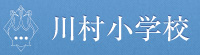 川村小学校